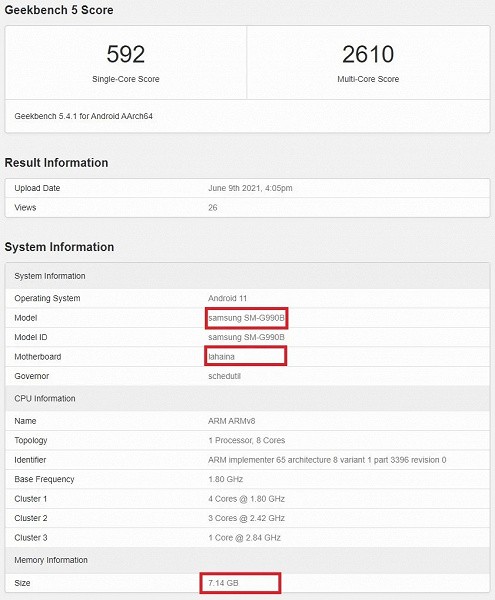 Geekbench 5 Score

592
Single-Core Score

2610
Multi-Core Score

Geekbench 5.4.1 for Android AArch64

Result Information

| Upload Date | June 9th 2021, 4:05pm |
|---|---|
| Views | 26 |

System Information

| System Information | |
|---|---|
| Operating System | Android 11 |
| Model | samsung SM-G990B |
| Model ID | samsung SM-G990B |
| Motherboard | lahaina |
| Governor | schedutil |
| CPU Information | |
| Name | ARM ARMv8 |
| Topology | 1 Processor, 8 Cores |
| Identifier | ARM implementer 65 architecture 8 variant 1 part 3396 revision 0 |
| Base Frequency | 1.80 GHz |
| Cluster 1 | 4 Cores @ 1.80 GHz |
| Cluster 2 | 3 Cores @ 2.42 GHz |
| Cluster 3 | 1 Core @ 2.84 GHz |
| Memory Information | |
| Size | 7.14 GB |